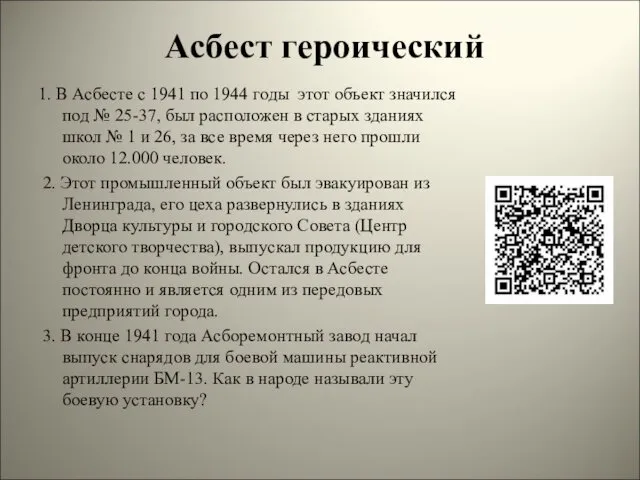 Асбест героический

1. В Асбесте с 1941 по 1944 годы этот объект значился под № 25-37, был расположен в старых зданиях школ № 1 и 26, за все время через него прошли около 12.000 человек.

2. Этот промышленный объект был эвакуирован из Ленинграда, его цеха развернулись в зданиях Дворца культуры и городского Совета (Центр детского творчества), выпускал продукцию для фронта до конца войны. Остался в Асбесте постоянно и является одним из передовых предприятий города.

3. В конце 1941 года Асборемонтный завод начал выпуск снарядов для боевой машины реактивной артиллерии БМ-13. Как в народе называли эту боевую установку?